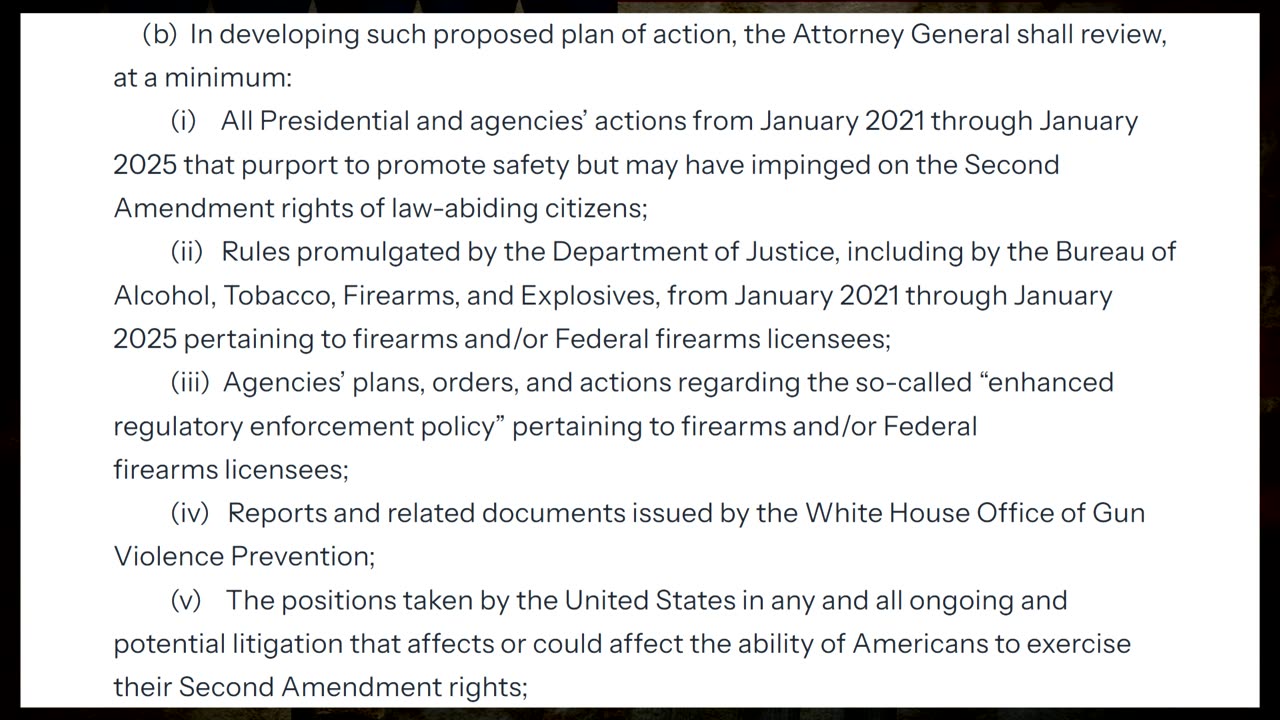 (b) In developing such proposed plan of action, the Attorney General shall review, at a minimum:

(i) All Presidential and agencies' actions from January 2021 through January 2025 that purport to promote safety but may have impinged on the Second Amendment rights of law-abiding citizens;

(ii) Rules promulgated by the Department of Justice, including by the Bureau of Alcohol, Tobacco, Firearms, and Explosives, from January 2021 through January 2025 pertaining to firearms and/or Federal firearms licensees;

(iii) Agencies' plans, orders, and actions regarding the so-called "enhanced regulatory enforcement policy" pertaining to firearms and/or Federal firearms licensees;

(iv) Reports and related documents issued by the White House Office of Gun Violence Prevention;

(v) The positions taken by the United States in any and all ongoing and potential litigation that affects or could affect the ability of Americans to exercise their Second Amendment rights;